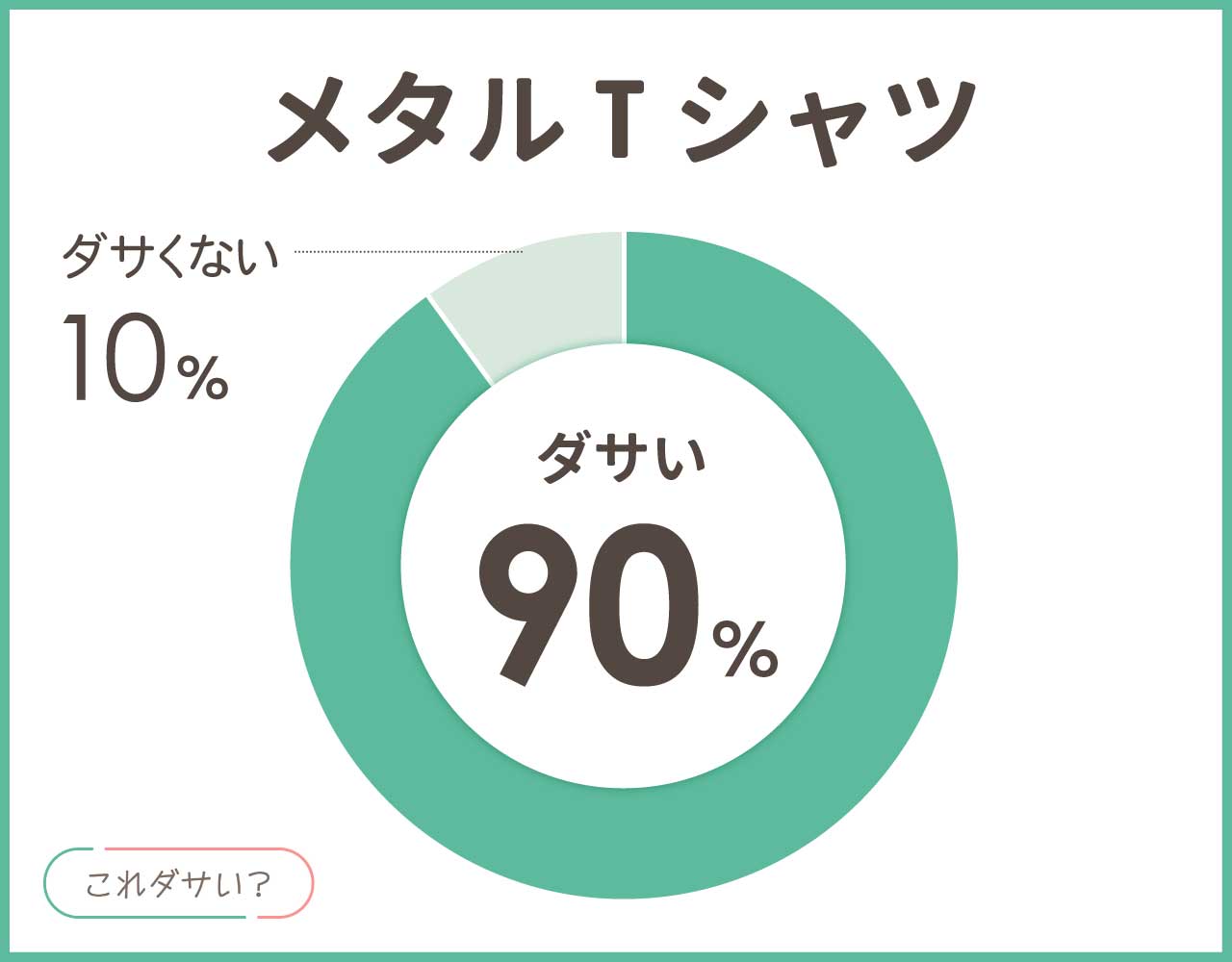 メタルTシャツ

ダサくない
10%

ダサい
90%

これダサい?